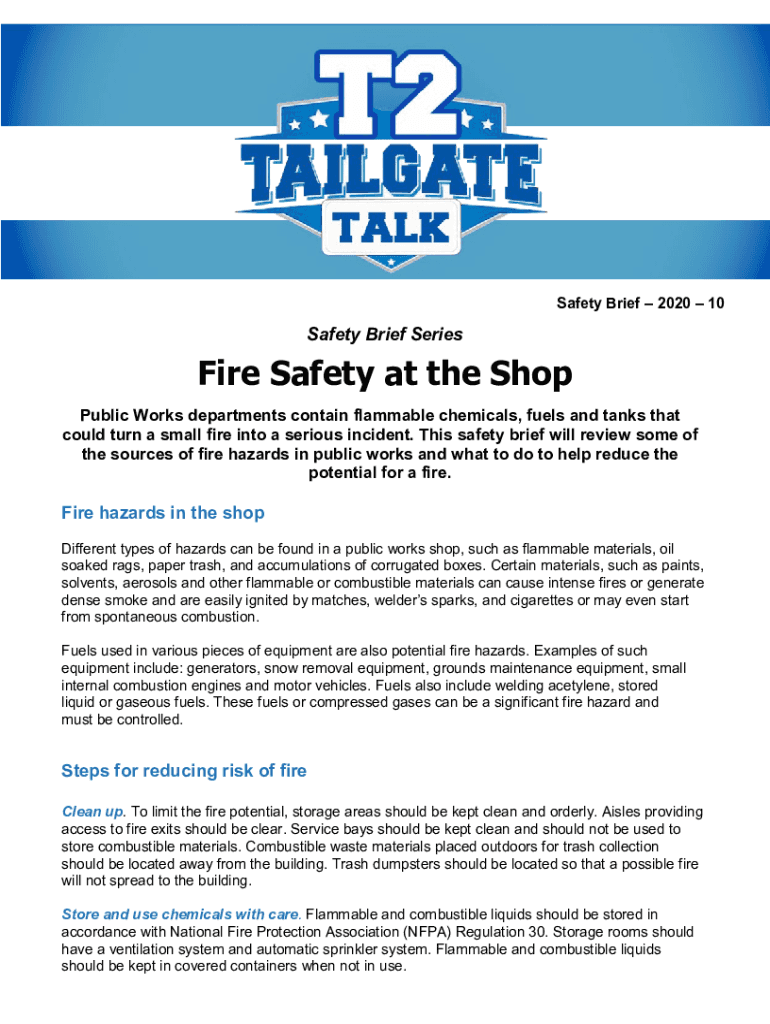 T2
TAILGATE
TALK

Safety Brief – 2020 – 10

Safety Brief Series

Fire Safety at the Shop

Public Works departments contain flammable chemicals, fuels and tanks that could turn a small fire into a serious incident. This safety brief will review some of the sources of fire hazards in public works and what to do to help reduce the potential for a fire.

Fire hazards in the shop

Different types of hazards can be found in a public works shop, such as flammable materials, oil soaked rags, paper trash, and accumulations of corrugated boxes. Certain materials, such as paints, solvents, aerosols and other flammable or combustible materials can cause intense fires or generate dense smoke and are easily ignited by matches, welder's sparks, and cigarettes or may even start from spontaneous combustion.

Fuels used in various pieces of equipment are also potential fire hazards. Examples of such equipment include: generators, snow removal equipment, grounds maintenance equipment, small internal combustion engines and motor vehicles. Fuels also include welding acetylene, stored liquid or gaseous fuels. These fuels or compressed gases can be a significant fire hazard and must be controlled.

Steps for reducing risk of fire

Clean up. To limit the fire potential, storage areas should be kept clean and orderly. Aisles providing access to fire exits should be clear. Service bays should be kept clean and should not be used to store combustible materials. Combustible waste materials placed outdoors for trash collection should be located away from the building. Trash dumpsters should be located so that a possible fire will not spread to the building.

Store and use chemicals with care. Flammable and combustible liquids should be stored in accordance with National Fire Protection Association (NFPA) Regulation 30. Storage rooms should have a ventilation system and automatic sprinkler system. Flammable and combustible liquids should be kept in covered containers when not in use.